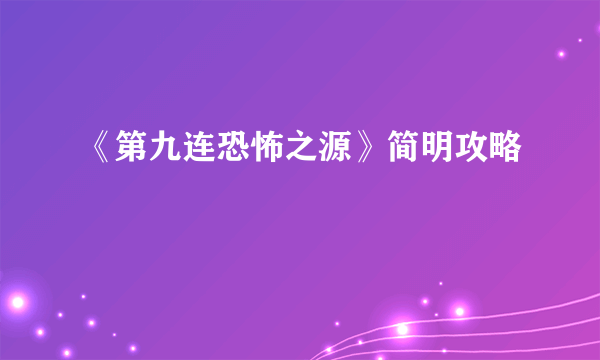 《第九连恐怖之源》简明攻略